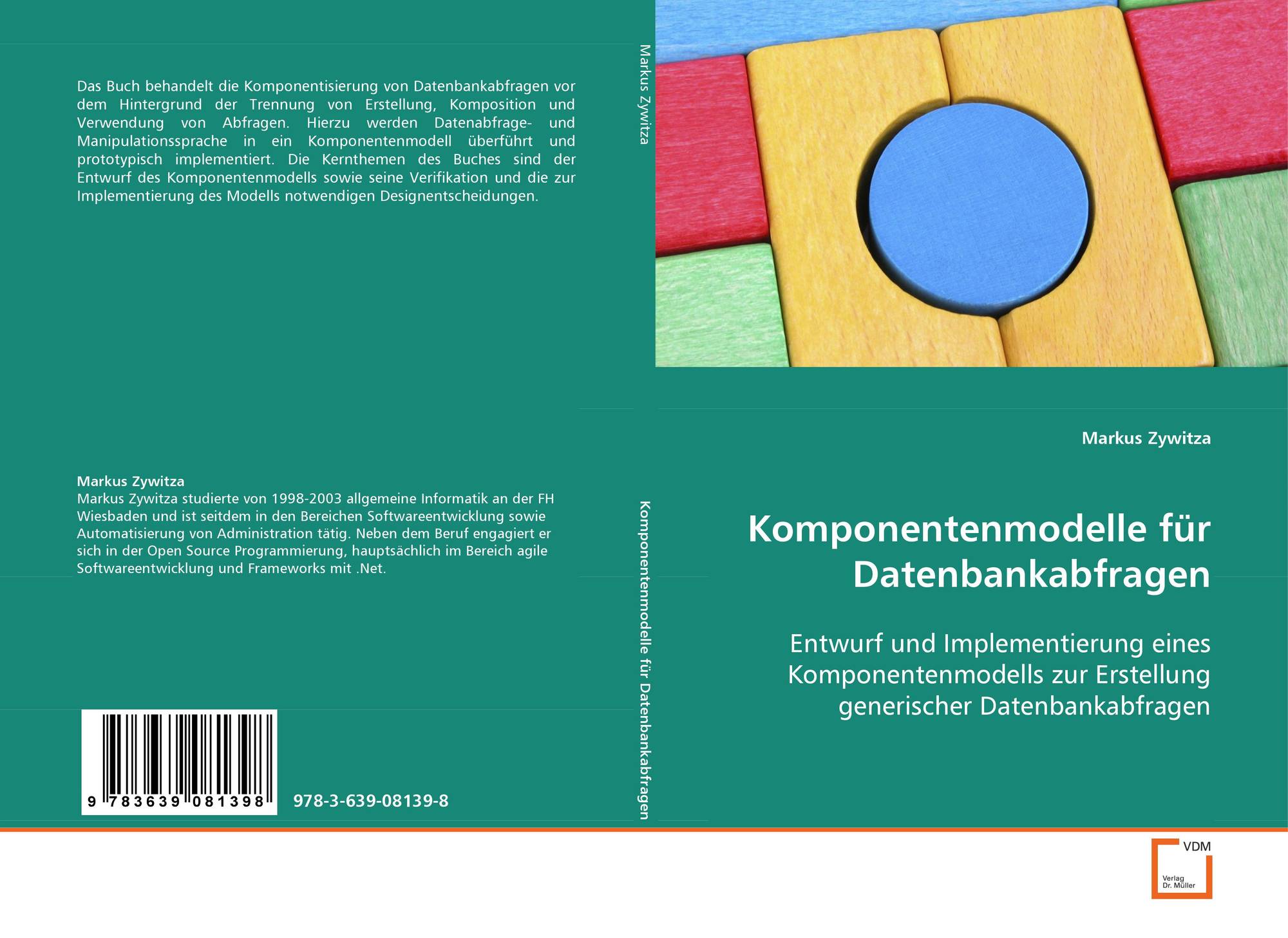 Das Buch behandelt die Komponentisierung von Datenbankabfragen vor dem Hintergrund der Trennung von Erstellung, Komposition und Verwendung von Abfragen. Hierzu werden Datenabfrage- und Manipulationssprache in ein Komponentenmodell überführt und prototypisch implementiert. Die Kernthemen des Buches sind der Entwurf des Komponentenmodells sowie seine Verifikation und die zur Implementierung des Modells notwendigen Designentscheidungen.

Markus Zywitza
Markus Zywitza studierte von 1998-2003 allgemeine Informatik an der FH Wiesbaden und ist seitdem in den Bereichen Softwareentwicklung sowie Automatisierung von Administration tätig. Neben dem Beruf engagiert er sich in der Open Source Programmierung, hauptsächlich im Bereich agile Softwareentwicklung und Frameworks mit .Net.

9 783639 081398

978-3-639-08139-8

Markus Zywitza

Komponentenmodelle für Datenbankabfragen

Markus Zywitza

Komponentenmodelle für Datenbankabfragen

Entwurf und Implementierung eines Komponentenmodells zur Erstellung generischer Datenbankabfragen

VDM
Verlag
Dr. Müller